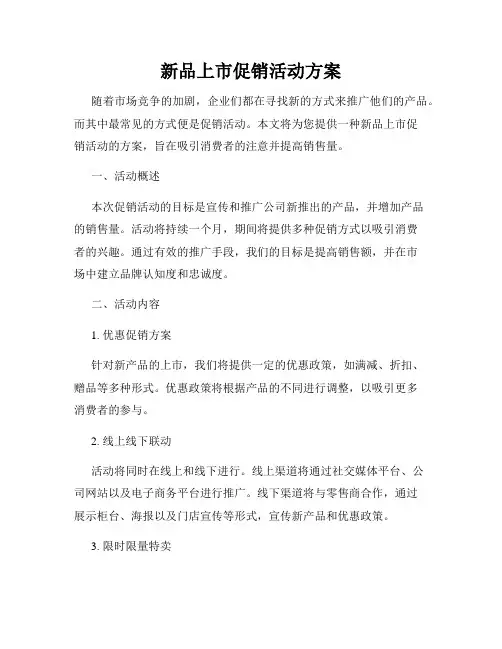 新品上市促销活动方案

随着市场竞争的加剧，企业们都在寻找新的方式来推广他们的产品。而其中最常见的方式便是促销活动。本文将为您提供一种新品上市促销活动的方案，旨在吸引消费者的注意并提高销售量。

一、活动概述

本次促销活动的目标是宣传和推广公司新推出的产品，并增加产品的销售量。活动将持续一个月，期间将提供多种促销方式以吸引消费者的兴趣。通过有效的推广手段，我们的目标是提高销售额，并在市场中建立品牌认知度和忠诚度。

二、活动内容

1. 优惠促销方案

针对新产品的上市，我们将提供一定的优惠政策，如满减、折扣、赠品等多种形式。优惠政策将根据产品的不同进行调整，以吸引更多消费者的参与。

2. 线上线下联动

活动将同时在线上和线下进行。线上渠道将通过社交媒体平台、公司网站以及电子商务平台进行推广。线下渠道将与零售商合作，通过展示柜台、海报以及门店宣传等形式，宣传新产品和优惠政策。

3. 限时限量特卖